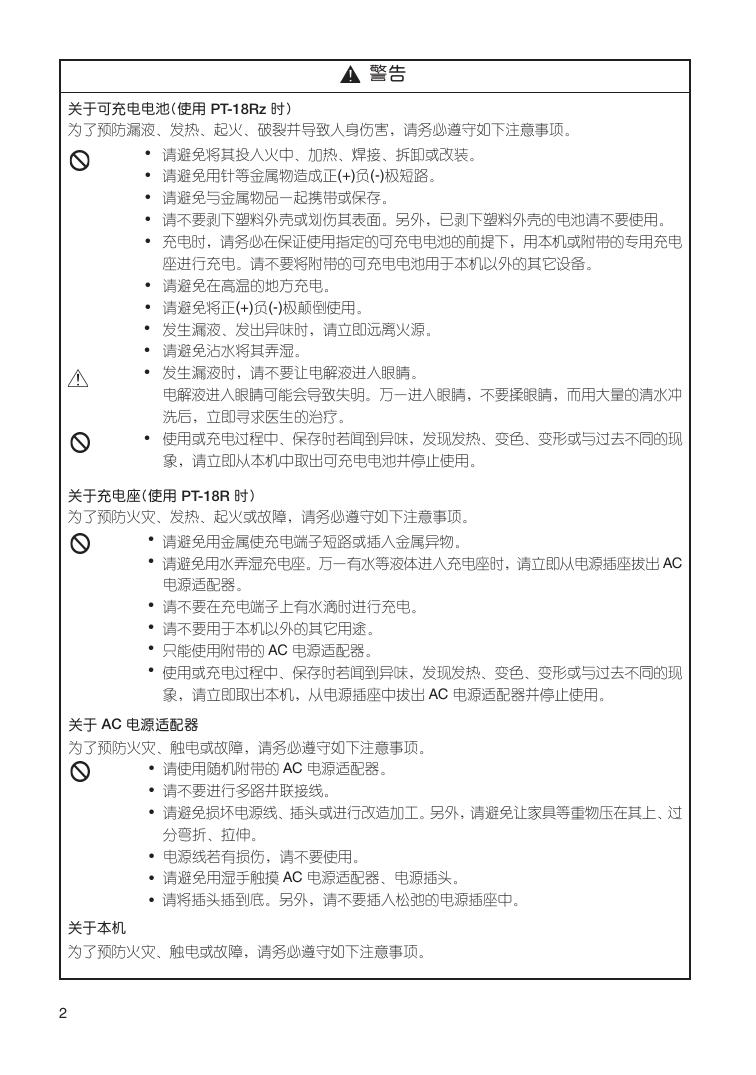 警告

关于可充电电池(使用 PT-18Rz 时)
为了预防漏液、发热、起火、破裂并导致人身伤害，请务必遵守如下注意事项。

• 请避免将其投入火中、加热、焊接、拆卸或改装。
• 请避免用针等金属物造成正(+)负(-)极短路。
• 请避免与金属物品一起携带或保存。
• 请不要剥下塑料外壳或划伤其表面。另外，已剥下塑料外壳的电池请不要使用。
• 充电时，请务必在保证使用指定的可充电电池的前提下，用本机或附带的专用充电座进行充电。请不要将附带的可充电电池用于本机以外的其它设备。
• 请避免在高温的地方充电。
• 请避免将正(+)负(-)极颠倒使用。
• 发生漏液、发出异味时，请立即远离火源。
• 请避免沾水将其弄湿。
• 发生漏液时，请不要让电解液进入眼睛。
电解液进入眼睛可能会导致失明。万一进入眼睛，不要揉眼睛，而用大量的清水冲洗后，立即寻求医生的治疗。
• 使用或充电过程中、保存时若闻到异味，发现发热、变色、变形或与过去不同的现象，请立即从本机中取出可充电电池并停止使用。

关于充电座(使用 PT-18R 时)
为了预防火灾、发热、起火或故障，请务必遵守如下注意事项。

• 请避免用金属使充电端子短路或插入金属异物。
• 请避免用水弄湿充电座。万一有水等液体进入充电座时，请立即从电源插座拔出 AC 电源适配器。
• 请不要在充电端子上有水滴时进行充电。
• 请不要用于本机以外的其它用途。
• 只能使用附带的 AC 电源适配器。
• 使用或充电过程中、保存时若闻到异味，发现发热、变色、变形或与过去不同的现象，请立即取出本机，从电源插座中拔出 AC 电源适配器并停止使用。

关于 AC 电源适配器
为了预防火灾、触电或故障，请务必遵守如下注意事项。

• 请使用随机附带的 AC 电源适配器。
• 请不要进行多路并联接线。
• 请避免损坏电源线、插头或进行改造加工。另外，请避免让家具等重物压在其上、过分弯折、拉伸。
• 电源线若有损伤，请不要使用。
• 请避免用湿手触摸 AC 电源适配器、电源插头。
• 请将插头插到底。另外，请不要插入松弛的电源插座中。

关于本机
为了预防火灾、触电或故障，请务必遵守如下注意事项。

2